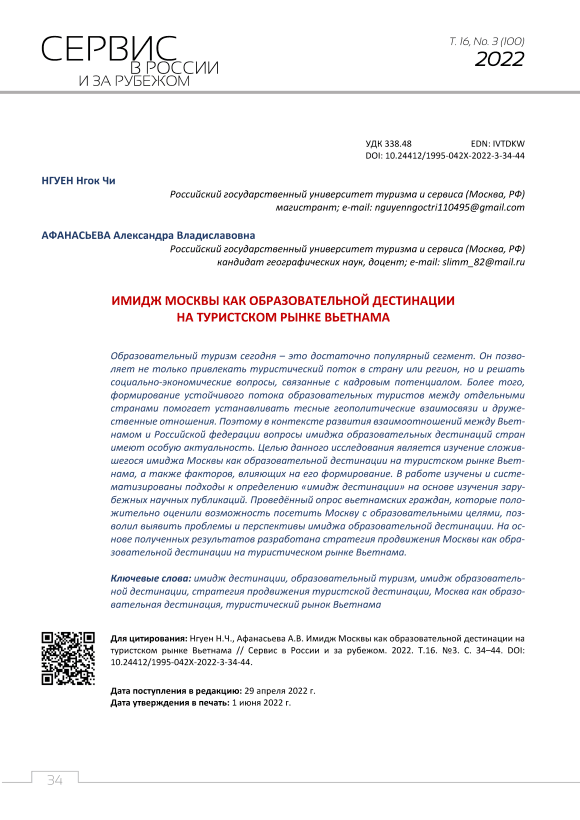 СЕРВИС
В РОССИИ
И ЗА РУБЕЖОМ

Т. 16, No. 3 (100)
2022

УДК 338.48
EDN: IVTDKW
DOI: 10.24412/1995-042X-2022-3-34-44

НГУЕН Нгок Чи

Российский государственный университет туризма и сервиса (Москва, РФ)
магистрант; e-mail: nguyenngoctri110495@gmail.com

АФАНАСЬЕВА Александра Владиславовна

Российский государственный университет туризма и сервиса (Москва, РФ)
кандидат географических наук, доцент; e-mail: slimm_82@mail.ru

ИМИДЖ МОСКВЫ КАК ОБРАЗОВАТЕЛЬНОЙ ДЕСТИНАЦИИ НА ТУРИСТСКОМ РЫНКЕ ВЬЕТНАМА

Образовательный туризм сегодня – это достаточно популярный сегмент. Он позволяет не только привлекать туристический поток в страну или регион, но и решать социально-экономические вопросы, связанные с кадровым потенциалом. Более того, формирование устойчивого потока образовательных туристов между отдельными странами помогает устанавливать тесные геополитические взаимосвязи и дружественные отношения. Поэтому в контексте развития взаимоотношений между Вьетнамом и Российской федерации вопросы имиджа образовательных дестинаций стран имеют особую актуальность. Целью данного исследования является изучение сложившегося имиджа Москвы как образовательной дестинации на туристском рынке Вьетнама, а также факторов, влияющих на его формирование. В работе изучены и систематизированы подходы к определению «имидж дестинации» на основе изучения зарубежных научных публикаций. Проведённый опрос вьетнамских граждан, которые положительно оценили возможность посетить Москву с образовательными целями, позволил выявить проблемы и перспективы имиджа образовательной дестинации. На основе полученных результатов разработана стратегия продвижения Москвы как образовательной дестинации на туристическом рынке Вьетнама.

Ключевые слова: имидж дестинации, образовательный туризм, имидж образовательной дестинации, стратегия продвижения туристской дестинации, Москва как образовательная дестинация, туристический рынок Вьетнама

Для цитирования: Нгуен Н.Ч., Афанасьева А.В. Имидж Москвы как образовательной дестинации на туристском рынке Вьетнама // Сервис в России и за рубежом. 2022. Т.16. №3. С. 34–44. DOI: 10.24412/1995-042X-2022-3-34-44.

Дата поступления в редакцию: 29 апреля 2022 г.
Дата утверждения в печать: 1 июня 2022 г.

34